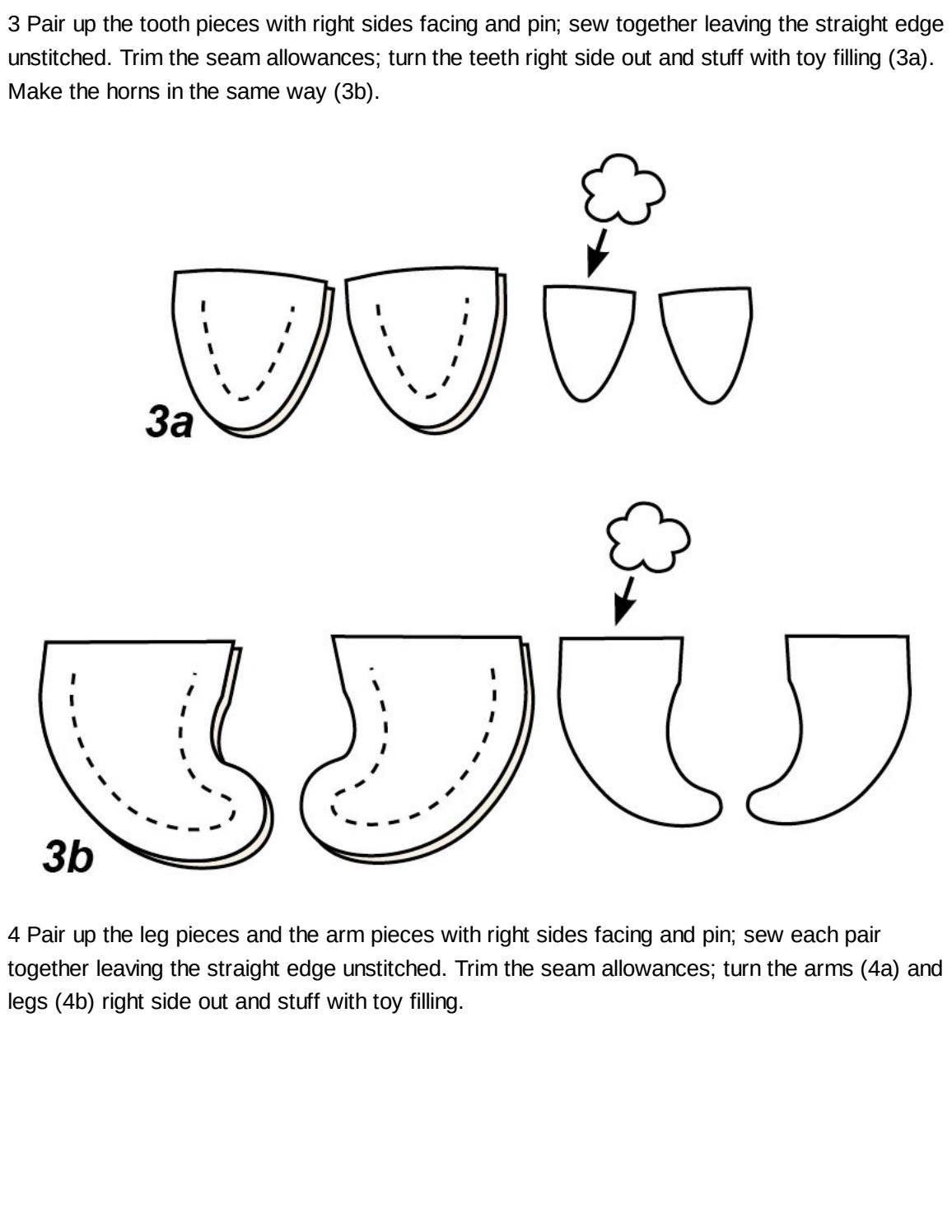 3 Pair up the tooth pieces with right sides facing and pin; sew together leaving the straight edge unstitched. Trim the seam allowances; turn the teeth right side out and stuff with toy filling (3a). Make the horns in the same way (3b).

3a

3b

4 Pair up the leg pieces and the arm pieces with right sides facing and pin; sew each pair together leaving the straight edge unstitched. Trim the seam allowances; turn the arms (4a) and legs (4b) right side out and stuff with toy filling.